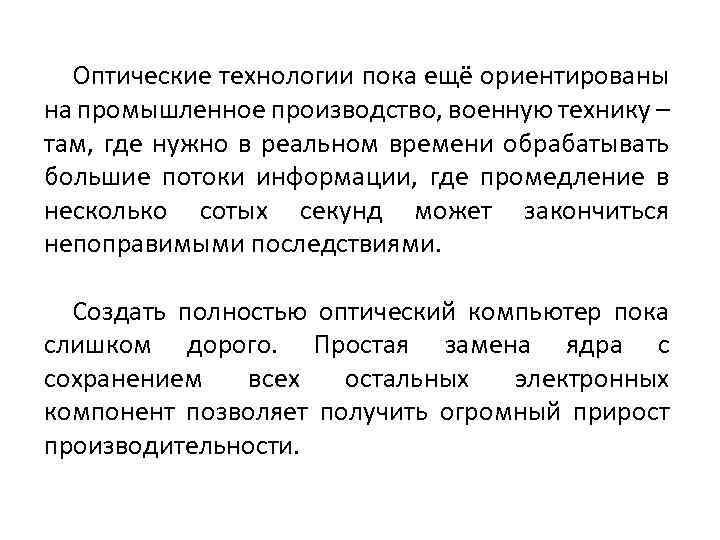 Оптические технологии пока ещё ориентированы на промышленное производство, военную технику – там, где нужно в реальном времени обрабатывать большие потоки информации, где промедление в несколько сотых секунд может закончиться непоправимыми последствиями.

Создать полностью оптический компьютер пока слишком дорого. Простая замена ядра с сохранением всех остальных электронных компонент позволяет получить огромный прирост производительности.